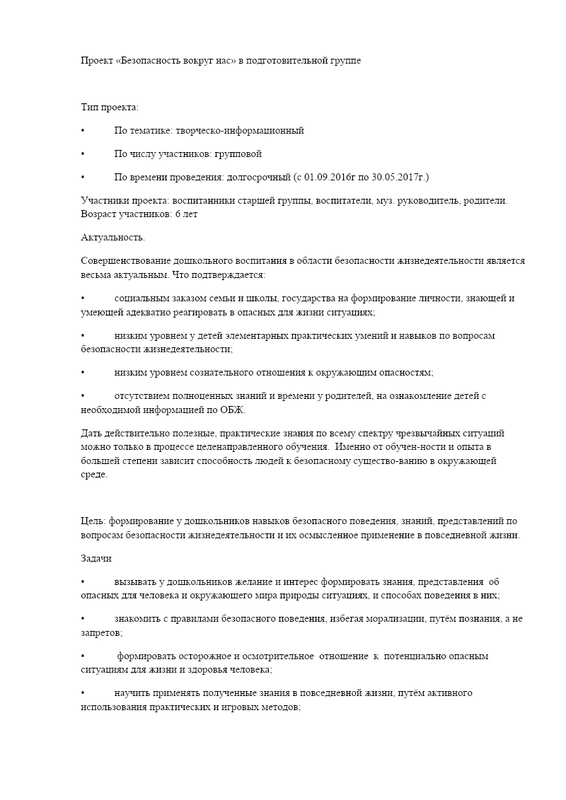 Проект «Безопасность вокруг нас» в подготовительной группе

Тип проекта:

•	По тематике: творческо-информационный

•	По числу участников: групповой

•	По времени проведения: долгосрочный (с 01.09.2016г по 30.05.2017г.)

Участники проекта: воспитанники старшей группы, воспитатели, муз. руководитель, родители. Возраст участников: 6 лет

Актуальность.

Совершенствование дошкольного воспитания в области безопасности жизнедеятельности является весьма актуальным. Что подтверждается:

•	социальным заказом семьи и школы, государства на формирование личности, знающей и умеющей адекватно реагировать в опасных для жизни ситуациях;

•	низким уровнем у детей элементарных практических умений и навыков по вопросам безопасности жизнедеятельности;

•	низким уровнем сознательного отношения к окружающим опасностям;

•	отсутствием полноценных знаний и времени у родителей, на ознакомление детей с необходимой информацией по ОБЖ.

Дать действительно полезные, практические знания по всему спектру чрезвычайных ситуаций можно только в процессе целенаправленного обучения. Именно от обучен-ности и опыта в большей степени зависит способность людей к безопасному существо-ванию в окружающей среде.

Цель: формирование у дошкольников навыков безопасного поведения, знаний, представлений по вопросам безопасности жизнедеятельности и их осмысленное применение в повседневной жизни.

Задачи

•	вызывать у дошкольников желание и интерес формировать знания, представления об опасных для человека и окружающего мира природы ситуациях, и способах поведения в них;

•	знакомить с правилами безопасного поведения, избегая морализации, путём познания, а не запретов;

•	формировать осторожное и осмотрительное отношение к потенциально опасным ситуациям для жизни и здоровья человека;

•	научить применять полученные знания в повседневной жизни, путём активного использования практических и игровых методов;